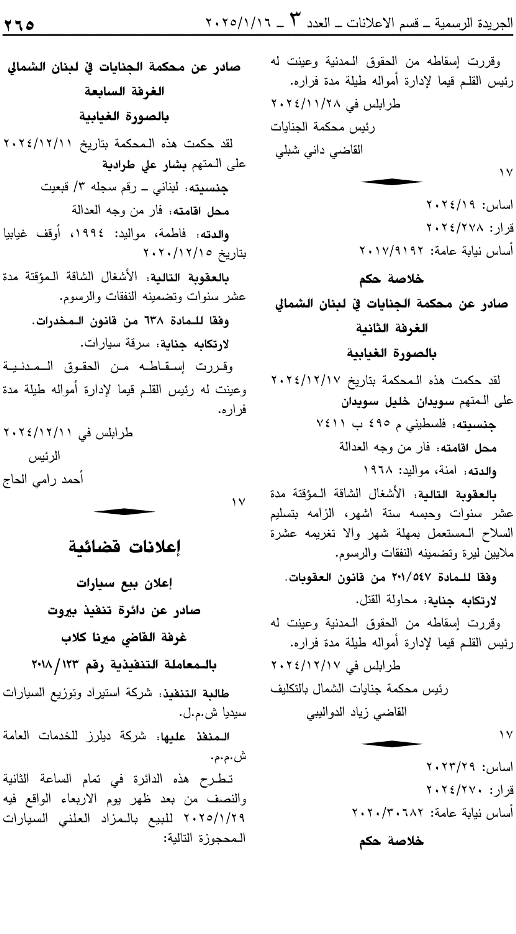 الجريدة الرسمية ـ قسم الاعلانات ـ العدد ٣ ـ ٢٠٢٥/١/١٦

٢٦٥

وقررت إسقاطه من الحقوق المدنية وعينت له رئيس القلم قيما لإدارة أمواله طيلة مدة فراره.

طرابلس في ٢٠٢٤/١١/٢٨

رئيس محكمة الجنايات

القاضي داني شبلي

١٧

اساس: ٢٠٢٤/١٩

قرار: ٢٠٢٤/٢٧٨

أساس نيابة عامة: ٢٠١٧/٩١٩٢

خلاصة حكم

صادر عن محكمة الجنايات في لبنان الشمالي

الغرفة الثانية

بالصورة الغيابية

لقد حكمت هذه المحكمة بتاريخ ٢٠٢٤/١٢/١٧ على المتهم سويدان خليل سويدان

جنسيته: فلسطيني م ٤٩٥ ب ٧٤١١

محل اقامته: فار من وجه العدالة

والدته: امنة، مواليد: ١٩٦٨

بالعقوبة التالية: الأشغال الشاقة المؤقتة مدة عشر سنوات وحبسه ستة اشهر، الزامه بتسليم السلاح المستعمل بمهلة شهر والا تغريمه عشرة ملايين ليرة وتضمينه النفقات والرسوم.

وفقا للمادة ٢٠١/٥٤٧ من قانون العقوبات.

لارتكابه جناية: محاولة القتل.

وقررت إسقاطه من الحقوق المدنية وعينت له رئيس القلم قيما لإدارة أمواله طيلة مدة فراره.

طرابلس في ٢٠٢٤/١٢/١٧

رئيس محكمة جنايات الشمال بالتكليف

القاضي زياد الدواليبي

١٧

اساس: ٢٠٢٣/٢٩

قرار: ٢٠٢٤/٢٧٠

أساس نيابة عامة: ٢٠٢٠/٣٠٦٨٢

خلاصة حكم

صادر عن محكمة الجنايات في لبنان الشمالي

الغرفة السابعة

بالصورة الغيابية

لقد حكمت هذه المحكمة بتاريخ ٢٠٢٤/١٢/١١ على المتهم بشار علي طرادية

جنسيته: لبناني ـ رقم سجله ٣/ قبعيت

محل اقامته: فار من وجه العدالة

والدته: فاطمة، مواليد: ١٩٩٤، أوقف غيابيا بتاريخ ٢٠٢٠/١٢/١٥

بالعقوبة التالية: الأشغال الشاقة المؤقتة مدة عشر سنوات وتضمينه النفقات والرسوم.

وفقا للمادة ٦٣٨ من قانون المخدرات.

لارتكابه جناية: سرقة سيارات.

وقررت إسقاطه من الحقوق المدنية وعينت له رئيس القلم قيما لإدارة أمواله طيلة مدة فراره.

طرابلس في ٢٠٢٤/١٢/١١

الرئيس

أحمد رامي الحاج

١٧

إعلانات قضائية

إعلان بيع سيارات

صادر عن دائرة تنفيذ بيروت

غرفة القاضي ميرنا كلاب

بالمعاملة التنفيذية رقم ٢٠١٨/١٢٣

طالبة التنفيذ: شركة استيراد وتوزيع السيارات سيديا ش.م.ل.

المنفذ عليها: شركة ديلرز للخدمات العامة ش.م.م.

تطرح هذه الدائرة في تمام الساعة الثانية والنصف من بعد ظهر يوم الاربعاء الواقع فيه ٢٠٢٥/١/٢٩ للبيع بالمزاد العلني السيارات المحجوزة التالية: